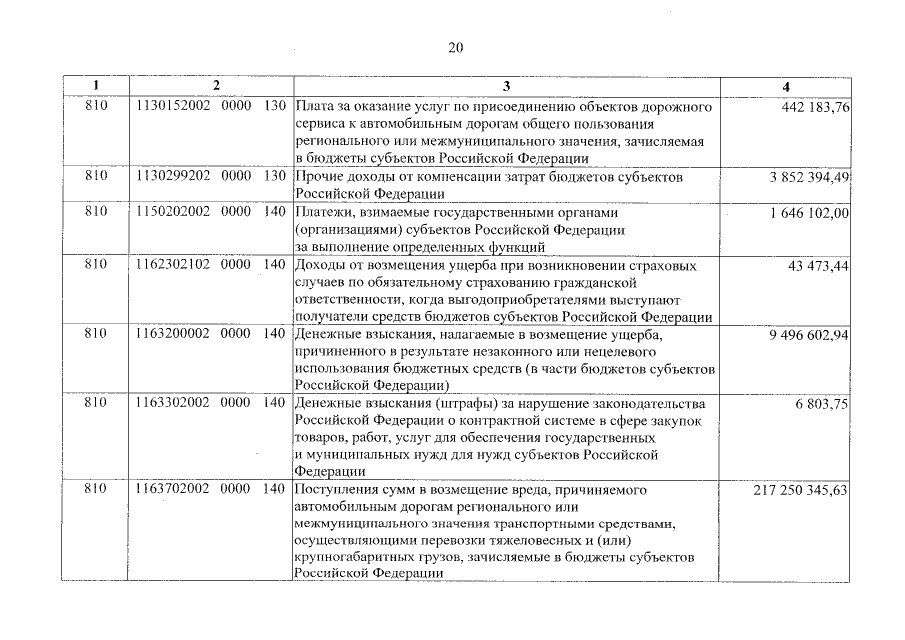 20

| 1 | 2 | 3 | 4 |
|---|---|---|---|
| 810 | 1130152002 0000 130 | Плата за оказание услуг по присоединению объектов дорожного сервиса к автомобильным дорогам общего пользования регионального или межмуниципального значения, зачисляемая в бюджеты субъектов Российской Федерации | 442 183,76 |
| 810 | 1130299202 0000 130 | Прочие доходы от компенсации затрат бюджетов субъектов Российской Федерации | 3 852 394,49 |
| 810 | 1150202002 0000 140 | Платежи, взимаемые государственными органами (организациями) субъектов Российской Федерации за выполнение определенных функций | 1 646 102,00 |
| 810 | 1162302102 0000 140 | Доходы от возмещения ущерба при возникновении страховых случаев по обязательному страхованию гражданской ответственности, когда выгодоприобретателями выступают получатели средств бюджетов субъектов Российской Федерации | 43 473,44 |
| 810 | 1163200002 0000 140 | Денежные взыскания, налагаемые в возмещение ущерба, причиненного в результате незаконного или нецелевого использования бюджетных средств (в части бюджетов субъектов Российской Федерации) | 9 496 602,94 |
| 810 | 1163302002 0000 140 | Денежные взыскания (штрафы) за нарушение законодательства Российской Федерации о контрактной системе в сфере закупок товаров, работ, услуг для обеспечения государственных и муниципальных нужд для нужд субъектов Российской Федерации | 6 803,75 |
| 810 | 1163702002 0000 140 | Поступления сумм в возмещение вреда, причиняемого автомобильным дорогам регионального или межмуниципального значения транспортными средствами, осуществляющими перевозки тяжеловесных и (или) крупногабаритных грузов, зачисляемые в бюджеты субъектов Российской Федерации | 217 250 345,63 |